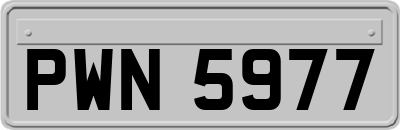 PWN 5977